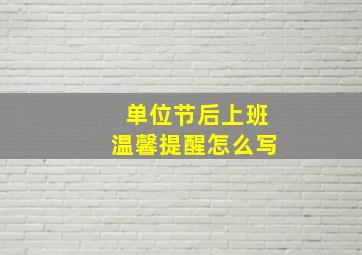 单位节后上班
温馨提醒怎么写